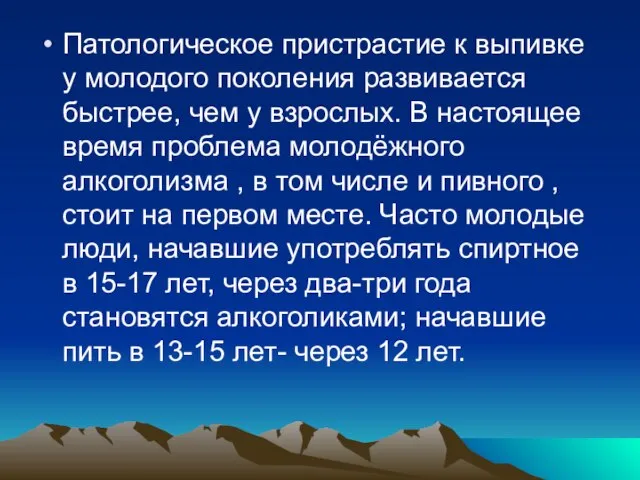 • Патологическое пристрастие к выпивке у молодого поколения развивается быстрее, чем у взрослых. В настоящее время проблема молодёжного алкоголизма , в том числе и пивного , стоит на первом месте. Часто молодые люди, начавшие употреблять спиртное в 15-17 лет, через два-три года становятся алкоголиками; начавшие пить в 13-15 лет- через 12 лет.